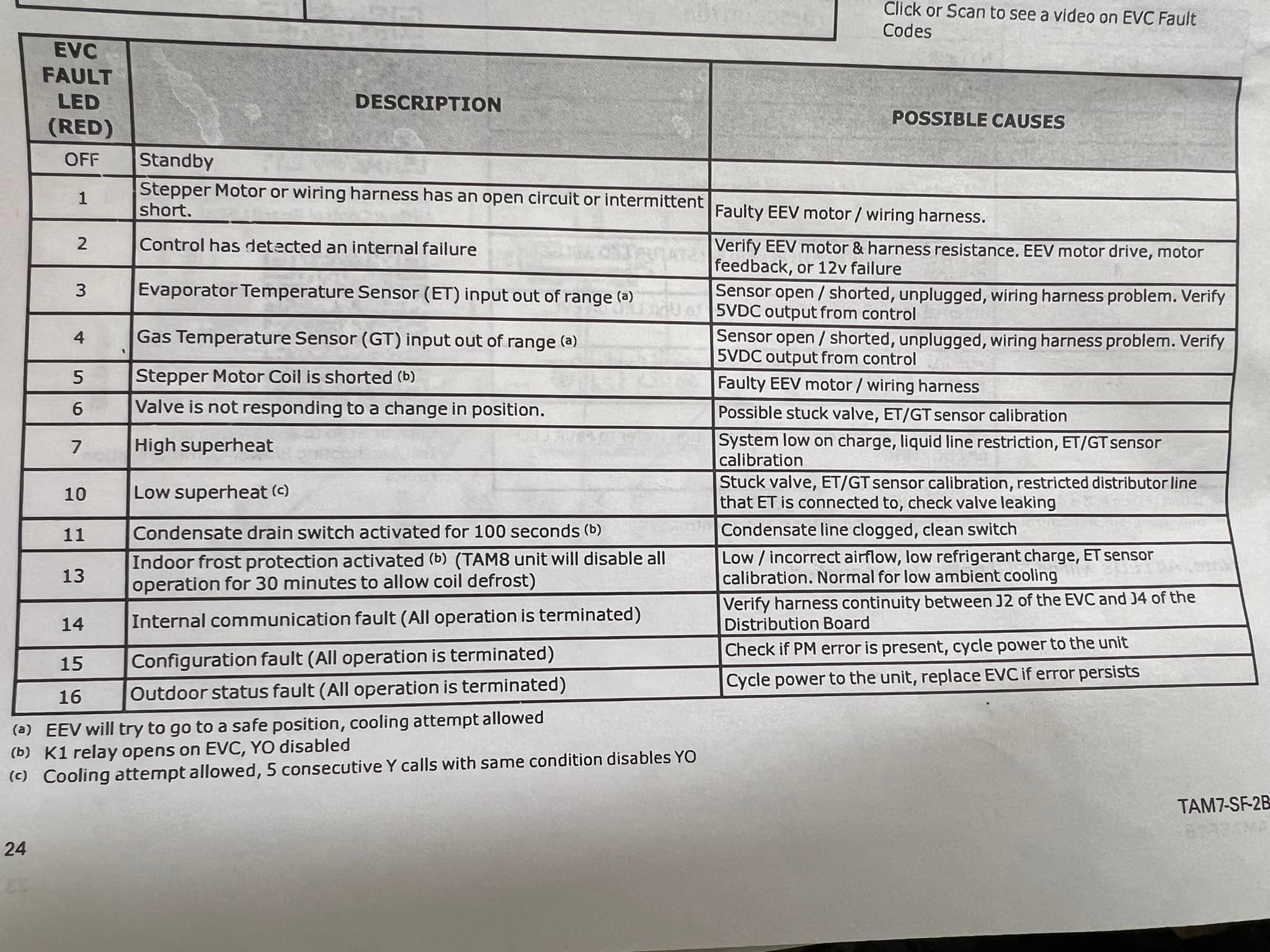 Click or Scan to see a video on EVC Fault Codes

| EVC FAULT LED (RED) | DESCRIPTION | POSSIBLE CAUSES |
|---|---|---|
| OFF | Standby | |
| 1 | Stepper Motor or wiring harness has an open circuit or intermittent short. | Faulty EEV motor / wiring harness. |
| 2 | Control has detected an internal failure | Verify EEV motor & harness resistance. EEV motor drive, motor feedback, or 12v failure |
| 3 | Evaporator Temperature Sensor (ET) input out of range (a) | Sensor open / shorted, unplugged, wiring harness problem. Verify 5VDC output from control |
| 4 | Gas Temperature Sensor (GT) input out of range (a) | Sensor open / shorted, unplugged, wiring harness problem. Verify 5VDC output from control |
| 5 | Stepper Motor Coil is shorted (b) | Faulty EEV motor / wiring harness |
| 6 | Valve is not responding to a change in position. | Possible stuck valve, ET/GT sensor calibration |
| 7 | High superheat | System low on charge, liquid line restriction, ET/GT sensor calibration |
| 10 | Low superheat (c) | Stuck valve, ET/GT sensor calibration, restricted distributor line that ET is connected to, check valve leaking |
| 11 | Condensate drain switch activated for 100 seconds (b) | Condensate line clogged, clean switch |
| 13 | Indoor frost protection activated (b) (TAM8 unit will disable all operation for 30 minutes to allow coil defrost) | Low / incorrect airflow, low refrigerant charge, ET sensor calibration. Normal for low ambient cooling |
| 14 | Internal communication fault (All operation is terminated) | Verify harness continuity between J2 of the EVC and J4 of the Distribution Board |
| 15 | Configuration fault (All operation is terminated) | Check if PM error is present, cycle power to the unit |
| 16 | Outdoor status fault (All operation is terminated) | Cycle power to the unit, replace EVC if error persists |

(a) EEV will try to go to a safe position, cooling attempt allowed
(b) K1 relay opens on EVC, YO disabled
(c) Cooling attempt allowed, 5 consecutive Y calls with same condition disables YO

TAM7-SF-2B

24